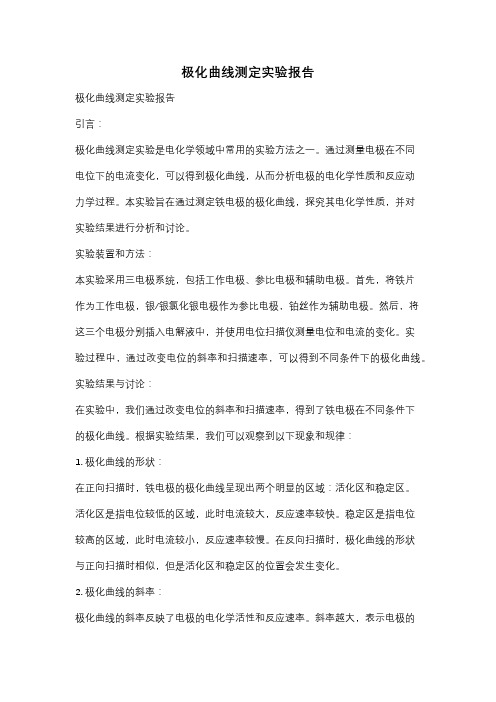 极化曲线测定实验报告

极化曲线测定实验报告

引言：

极化曲线测定实验是电化学领域中常用的实验方法之一。通过测量电极在不同电位下的电流变化，可以得到极化曲线，从而分析电极的电化学性质和反应动力学过程。本实验旨在通过测定铁电极的极化曲线，探究其电化学性质，并对实验结果进行分析和讨论。

实验装置和方法：

本实验采用三电极系统，包括工作电极、参比电极和辅助电极。首先，将铁片作为工作电极，银/银氯化银电极作为参比电极，铂丝作为辅助电极。然后，将这三个电极分别插入电解液中，并使用电位扫描仪测量电位和电流的变化。实验过程中，通过改变电位的斜率和扫描速率，可以得到不同条件下的极化曲线。

实验结果与讨论：

在实验中，我们通过改变电位的斜率和扫描速率，得到了铁电极在不同条件下的极化曲线。根据实验结果，我们可以观察到以下现象和规律：

1. 极化曲线的形状：

在正向扫描时，铁电极的极化曲线呈现出两个明显的区域：活化区和稳定区。活化区是指电位较低的区域，此时电流较大，反应速率较快。稳定区是指电位较高的区域，此时电流较小，反应速率较慢。在反向扫描时，极化曲线的形状与正向扫描时相似，但是活化区和稳定区的位置会发生变化。

2. 极化曲线的斜率：

极化曲线的斜率反映了电极的电化学活性和反应速率。斜率越大，表示电极的